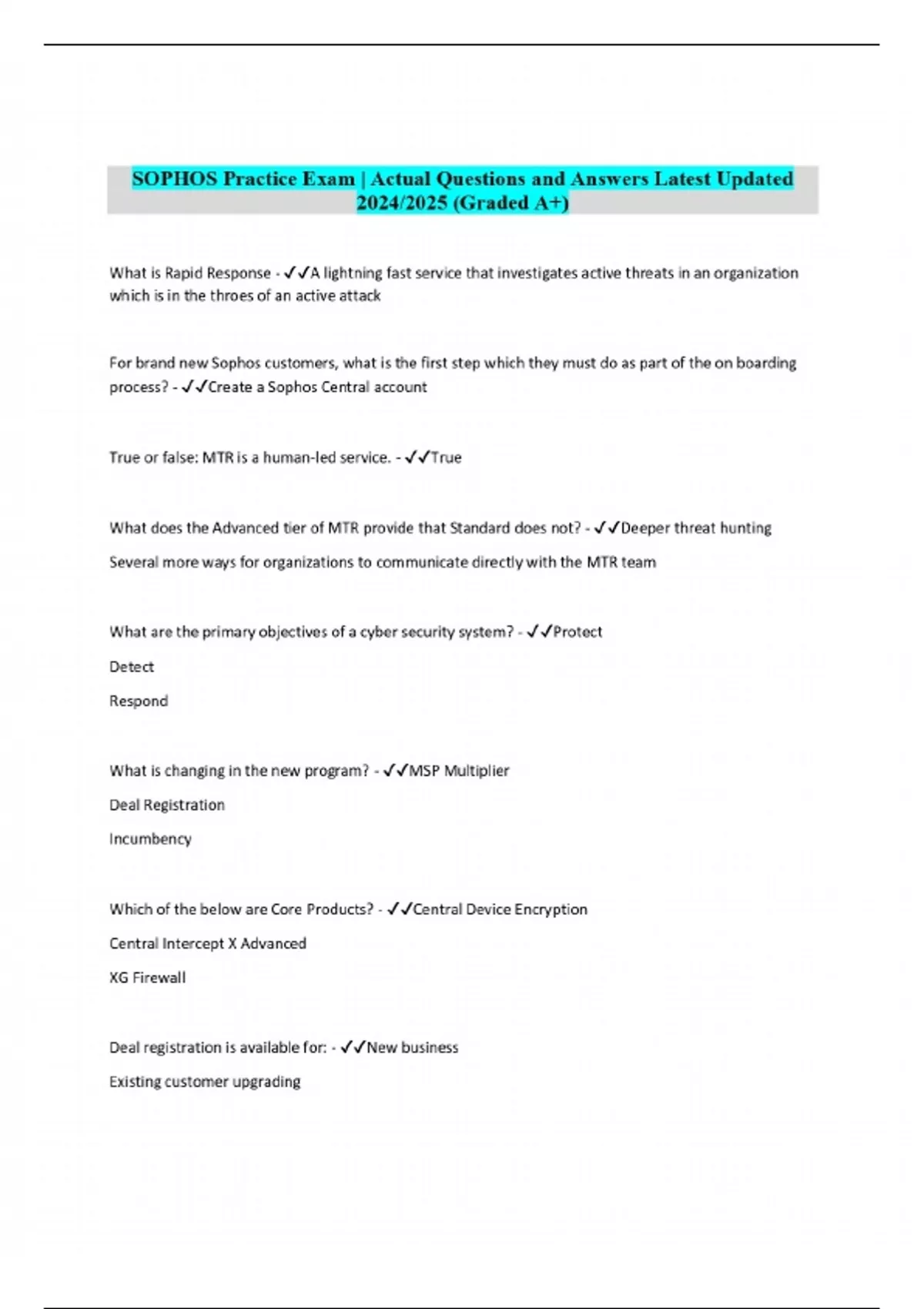 SOPHOS Practice Exam | Actual Questions and Answers Latest Updated 2024/2025 (Graded A+)

What is Rapid Response - ✓✓A lightning fast service that investigates active threats in an organization which is in the throes of an active attack

For brand new Sophos customers, what is the first step which they must do as part of the on boarding process? - ✓✓Create a Sophos Central account

True or false: MTR is a human-led service. - ✓✓True

What does the Advanced tier of MTR provide that Standard does not? - ✓✓Deeper threat hunting

Several more ways for organizations to communicate directly with the MTR team

What are the primary objectives of a cyber security system? - ✓✓Protect

Detect

Respond

What is changing in the new program? - ✓✓MSP Multiplier

Deal Registration

Incumbency

Which of the below are Core Products? - ✓✓Central Device Encryption

Central Intercept X Advanced

XG Firewall

Deal registration is available for: - ✓✓New business

Existing customer upgrading